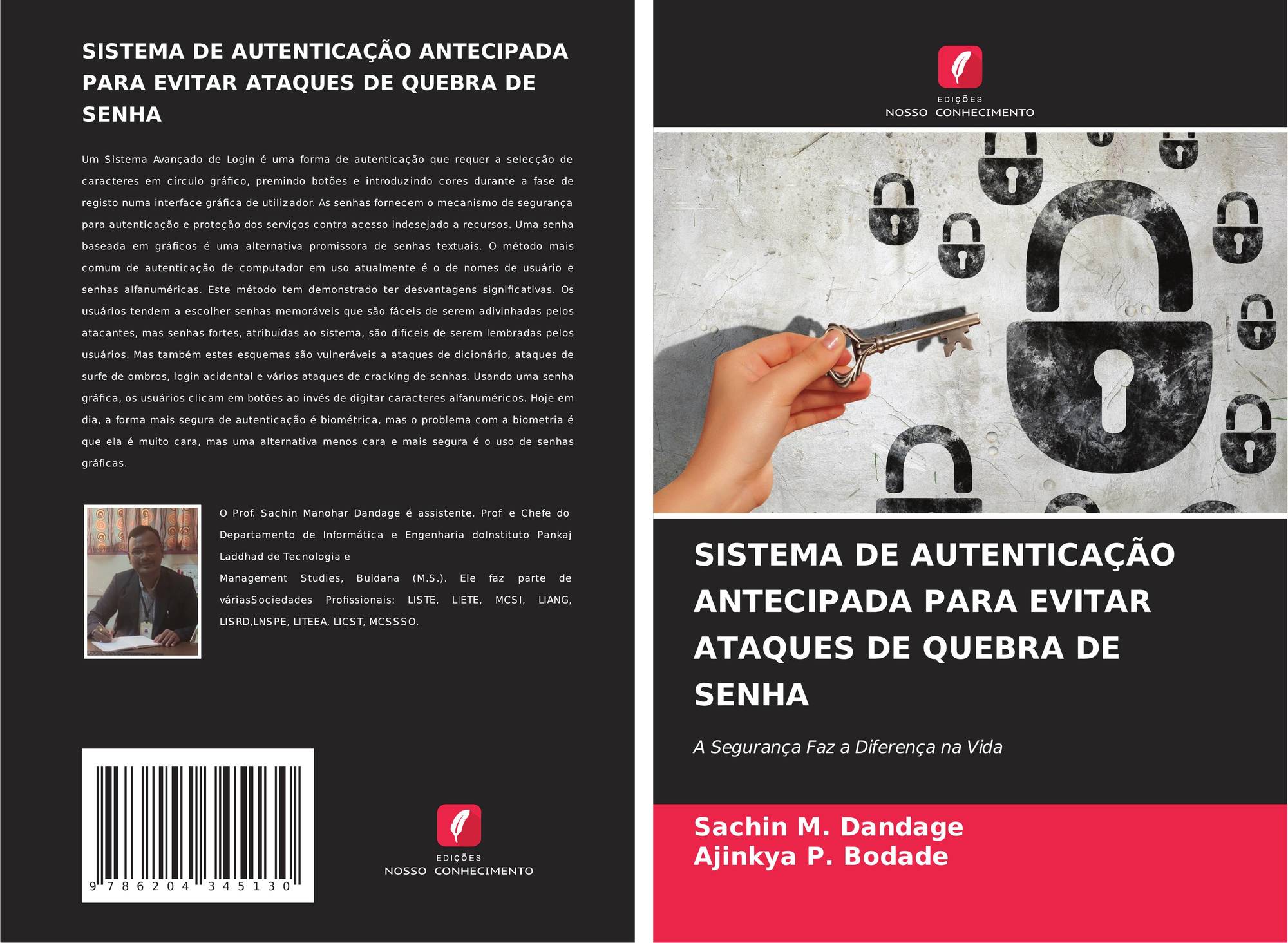 SISTEMA DE AUTENTICAÇÃO ANTECIPADA PARA EVITAR ATAQUES DE QUEBRA DE SENHA

Um Sistema Avançado de Login é uma forma de autenticação que requer a selecção de caracteres em círculo gráfico, premindo botões e introduzindo cores durante a fase de registo numa interface gráfica de utilizador. As senhas fornecem o mecanismo de segurança para autenticação e proteção dos serviços contra acesso indesejado a recursos. Uma senha baseada em gráficos é uma alternativa promissora de senhas textuais. O método mais comum de autenticação de computador em uso atualmente é o de nomes de usuário e senhas alfanuméricas. Este método tem demonstrado ter desvantagens significativas. Os usuários tendem a escolher senhas memoráveis que são fáceis de serem adivinhadas pelos atacantes, mas senhas fortes, atribuídas ao sistema, são difíceis de serem lembradas pelos usuários. Mas também estes esquemas são vulneráveis a ataques de dicionário, ataques de surfe de ombros, login acidental e vários ataques de cracking de senhas. Usando uma senha gráfica, os usuários clicam em botões ao invés de digitar caracteres alfanuméricos. Hoje em dia, a forma mais segura de autenticação é biométrica, mas o problema com a biometria é que ela é muito cara, mas uma alternativa menos cara e mais segura é o uso de senhas gráficas.

O Prof. Sachin Manohar Dandage é assistente. Prof. e Chefe do Departamento de Informática e Engenharia doInstituto Pankaj Laddhad de Tecnologia e

Management Studies, Buldana (M.S.). Ele faz parte de váriasSociedades Profissionais: LISTE, LIETE, MCSI, LIANG, LISRD,LNSPE, LITEEA, LICST, MCSSSO.

9 786204 345130

EDIÇÕES
NOSSO CONHECIMENTO

EDIÇÕES
NOSSO CONHECIMENTO

SISTEMA DE AUTENTICAÇÃO ANTECIPADA PARA EVITAR ATAQUES DE QUEBRA DE SENHA

A Segurança Faz a Diferença na Vida

Sachin M. Dandage
Ajinkya P. Bodade